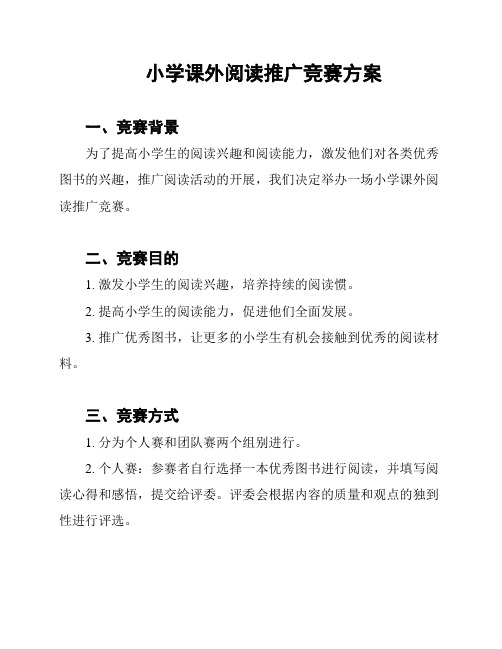 小学课外阅读推广竞赛方案

一、竞赛背景

为了提高小学生的阅读兴趣和阅读能力，激发他们对各类优秀图书的兴趣，推广阅读活动的开展，我们决定举办一场小学课外阅读推广竞赛。

二、竞赛目的

1. 激发小学生的阅读兴趣，培养持续的阅读惯。

2. 提高小学生的阅读能力，促进他们全面发展。

3. 推广优秀图书，让更多的小学生有机会接触到优秀的阅读材料。

三、竞赛方式

1. 分为个人赛和团队赛两个组别进行。

2. 个人赛：参赛者自行选择一本优秀图书进行阅读，并填写阅读心得和感悟，提交给评委。评委会根据内容的质量和观点的独到性进行评选。